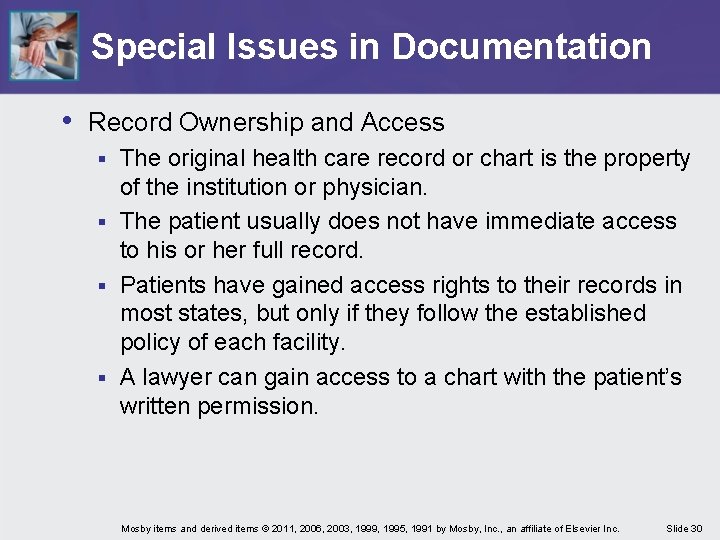 Special Issues in Documentation

• Record Ownership and Access
  ▪ The original health care record or chart is the property of the institution or physician.
  ▪ The patient usually does not have immediate access to his or her full record.
  ▪ Patients have gained access rights to their records in most states, but only if they follow the established policy of each facility.
  ▪ A lawyer can gain access to a chart with the patient's written permission.

Mosby items and derived items © 2011, 2006, 2003, 1999, 1995, 1991 by Mosby, Inc., an affiliate of Elsevier Inc.

Slide 30